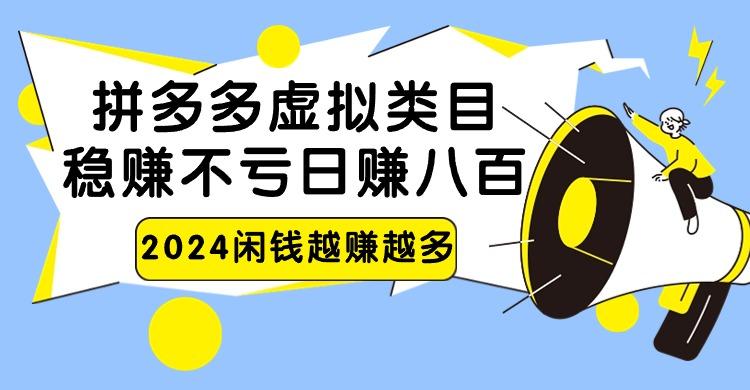 拼多多虚拟类目
稳赚不亏日赚八百

2024闲钱越赚越多